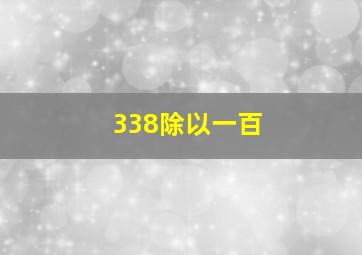 338除以一百